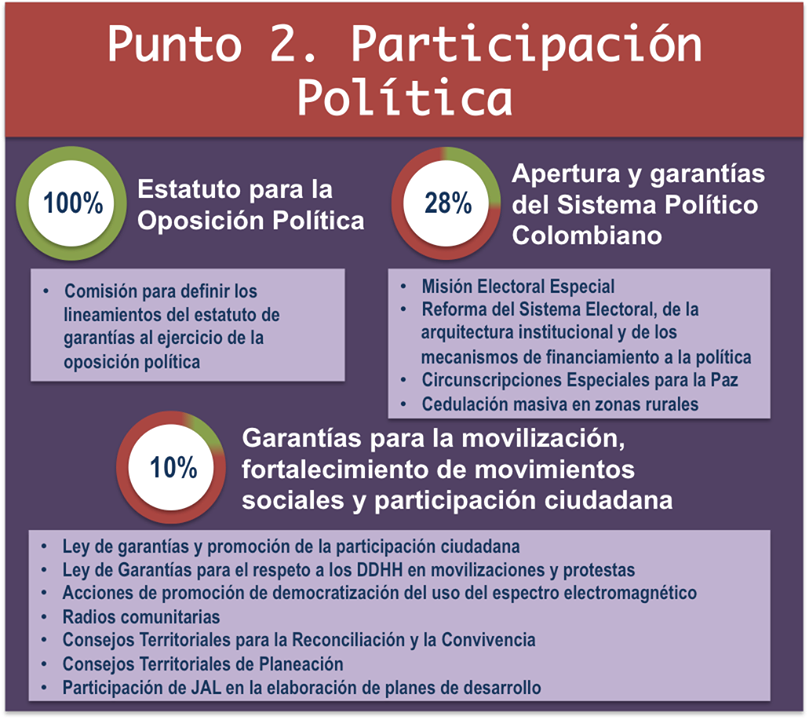 Punto 2. Participación Política

100%

Estatuto para la Oposición Política

• Comisión para definir los lineamientos del estatuto de garantías al ejercicio de la oposición política

28%

Apertura y garantías del Sistema Político Colombiano

• Misión Electoral Especial
• Reforma del Sistema Electoral, de la arquitectura institucional y de los mecanismos de financiamiento a la política
• Circunscripciones Especiales para la Paz
• Cedulación masiva en zonas rurales

10%

Garantías para la movilización, fortalecimiento de movimientos sociales y participación ciudadana

• Ley de garantías y promoción de la participación ciudadana
• Ley de Garantías para el respeto a los DDHH en movilizaciones y protestas
• Acciones de promoción de democratización del uso del espectro electromagnético
• Radios comunitarias
• Consejos Territoriales para la Reconciliación y la Convivencia
• Consejos Territoriales de Planeación
• Participación de JAL en la elaboración de planes de desarrollo